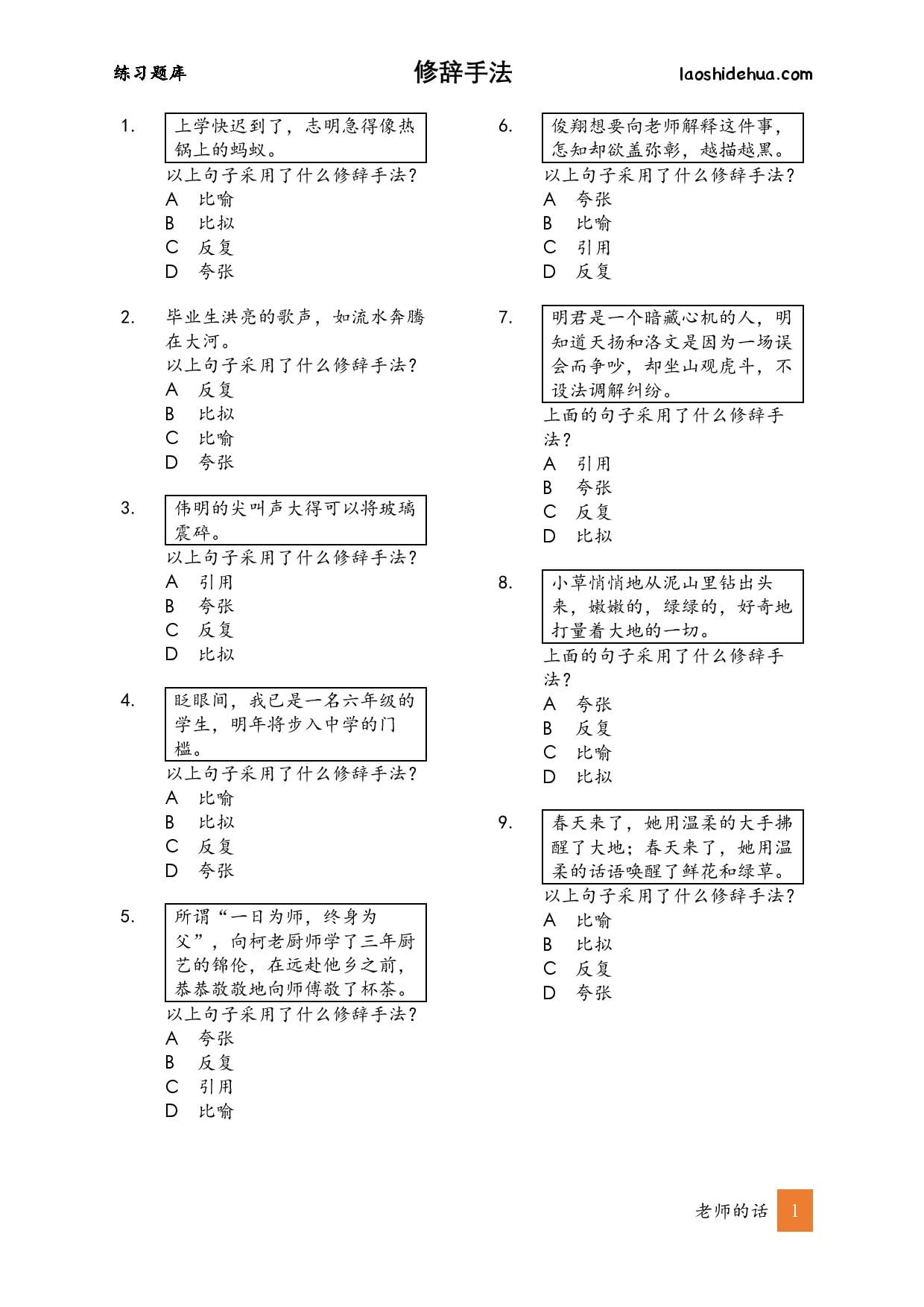 练习题库

修辞手法

laoshidehua.com

1. 上学快迟到了，志明急得像热锅上的蚂蚁。
以上句子采用了什么修辞手法？
A 比喻
B 比拟
C 反复
D 夸张

2. 毕业生洪亮的歌声，如流水奔腾在大河。
以上句子采用了什么修辞手法？
A 反复
B 比拟
C 比喻
D 夸张

3. 伟明的尖叫声大得可以将玻璃震碎。
以上句子采用了什么修辞手法？
A 引用
B 夸张
C 反复
D 比拟

4. 眨眼间，我已是一名六年级的学生，明年将步入中学的门槛。
以上句子采用了什么修辞手法？
A 比喻
B 比拟
C 反复
D 夸张

5. 所谓“一日为师，终身为父”，向柯老厨师学了三年厨艺的锦伦，在远赴他乡之前，恭恭敬敬地向师傅敬了杯茶。
以上句子采用了什么修辞手法？
A 夸张
B 反复
C 引用
D 比喻

6. 俊翔想要向老师解释这件事，怎知却欲盖弥彰，越描越黑。
以上句子采用了什么修辞手法？
A 夸张
B 比喻
C 引用
D 反复

7. 明君是一个暗藏心机的人，明知道天扬和洛文是因为一场误会而争吵，却坐山观虎斗，不设法调解纠纷。
上面的句子采用了什么修辞手法？
A 引用
B 夸张
C 反复
D 比拟

8. 小草悄悄地从泥山里钻出头来，嫩嫩的，绿绿的，好奇地打量着大地的一切。
上面的句子采用了什么修辞手法？
A 夸张
B 反复
C 比喻
D 比拟

9. 春天来了，她用温柔的大手拂醒了大地；春天来了，她用温柔的话语唤醒了鲜花和绿草。
以上句子采用了什么修辞手法？
A 比喻
B 比拟
C 反复
D 夸张

老师的话 1